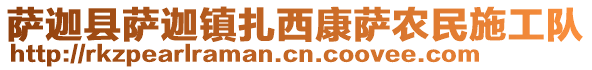 萨迦县萨迦镇扎西康萨农民施工队
http://rkzpearlraman.cn.coovee.com